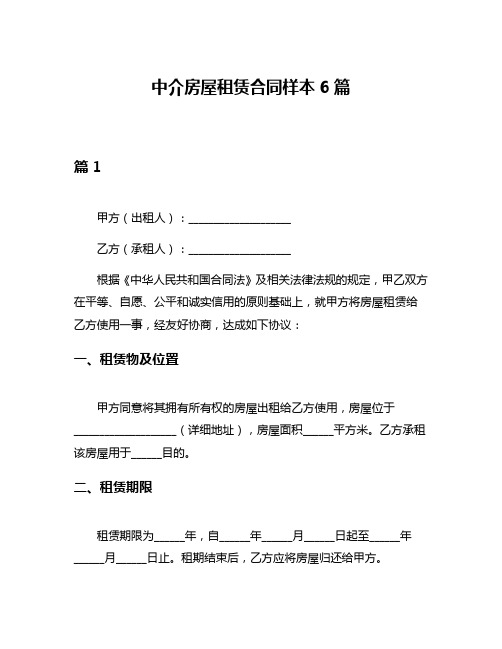 中介房屋租赁合同样本 6 篇

篇 1

甲方（出租人）：__________________

乙方（承租人）：__________________

根据《中华人民共和国合同法》及相关法律法规的规定，甲乙双方在平等、自愿、公平和诚实信用的原则基础上，就甲方将房屋租赁给乙方使用一事，经友好协商，达成如下协议：

一、租赁物及位置

甲方同意将其拥有所有权的房屋出租给乙方使用，房屋位于__________________（详细地址），房屋面积_____平方米。乙方承租该房屋用于_____目的。

二、租赁期限

租赁期限为_____年，自_____年_____月_____日起至_____年_____月_____日止。租期结束后，乙方应将房屋归还给甲方。